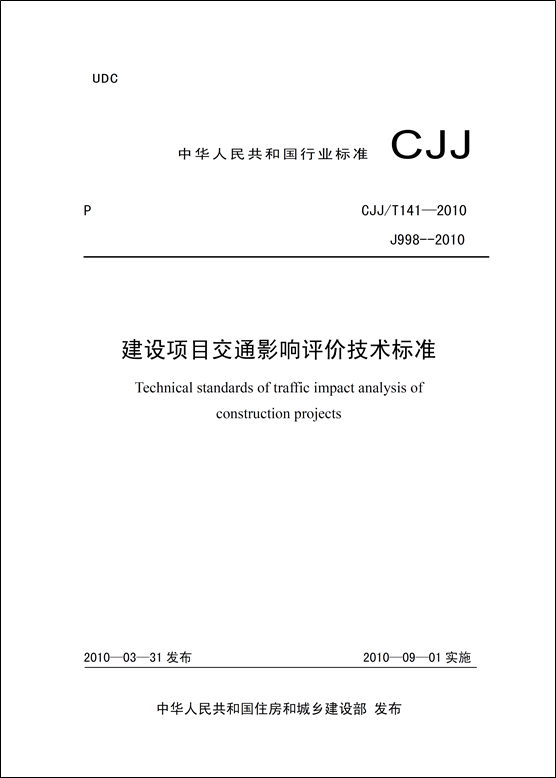 UDC

中华人民共和国行业标准 CJJ

P

CJJ/T141—2010

J998--2010

建设项目交通影响评价技术标准

Technical standards of traffic impact analysis of construction projects

2010—03—31 发布

2010—09—01 实施

中华人民共和国住房和城乡建设部 发布